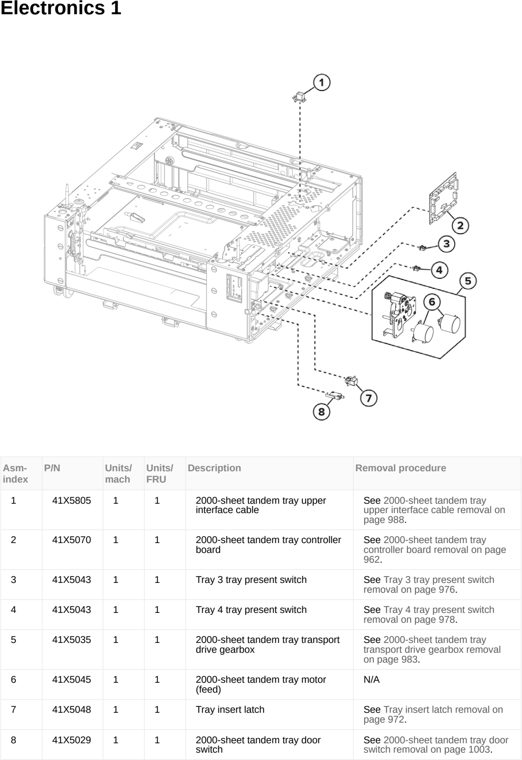 Electronics 1

1
2
3
4
5
6
7
8

| Asm-index | P/N | Units/mach | Units/FRU | Description | Removal procedure |
|---|---|---|---|---|---|
| 1 | 41X5805 | 1 | 1 | 2000-sheet tandem tray upper interface cable | See 2000-sheet tandem tray upper interface cable removal on page 988. |
| 2 | 41X5070 | 1 | 1 | 2000-sheet tandem tray controller board | See 2000-sheet tandem tray controller board removal on page 962. |
| 3 | 41X5043 | 1 | 1 | Tray 3 tray present switch | See Tray 3 tray present switch removal on page 976. |
| 4 | 41X5043 | 1 | 1 | Tray 4 tray present switch | See Tray 4 tray present switch removal on page 978. |
| 5 | 41X5035 | 1 | 1 | 2000-sheet tandem tray transport drive gearbox | See 2000-sheet tandem tray transport drive gearbox removal on page 983. |
| 6 | 41X5045 | 1 | 1 | 2000-sheet tandem tray motor (feed) | N/A |
| 7 | 41X5048 | 1 | 1 | Tray insert latch | See Tray insert latch removal on page 972. |
| 8 | 41X5029 | 1 | 1 | 2000-sheet tandem tray door switch | See 2000-sheet tandem tray door switch removal on page 1003. |